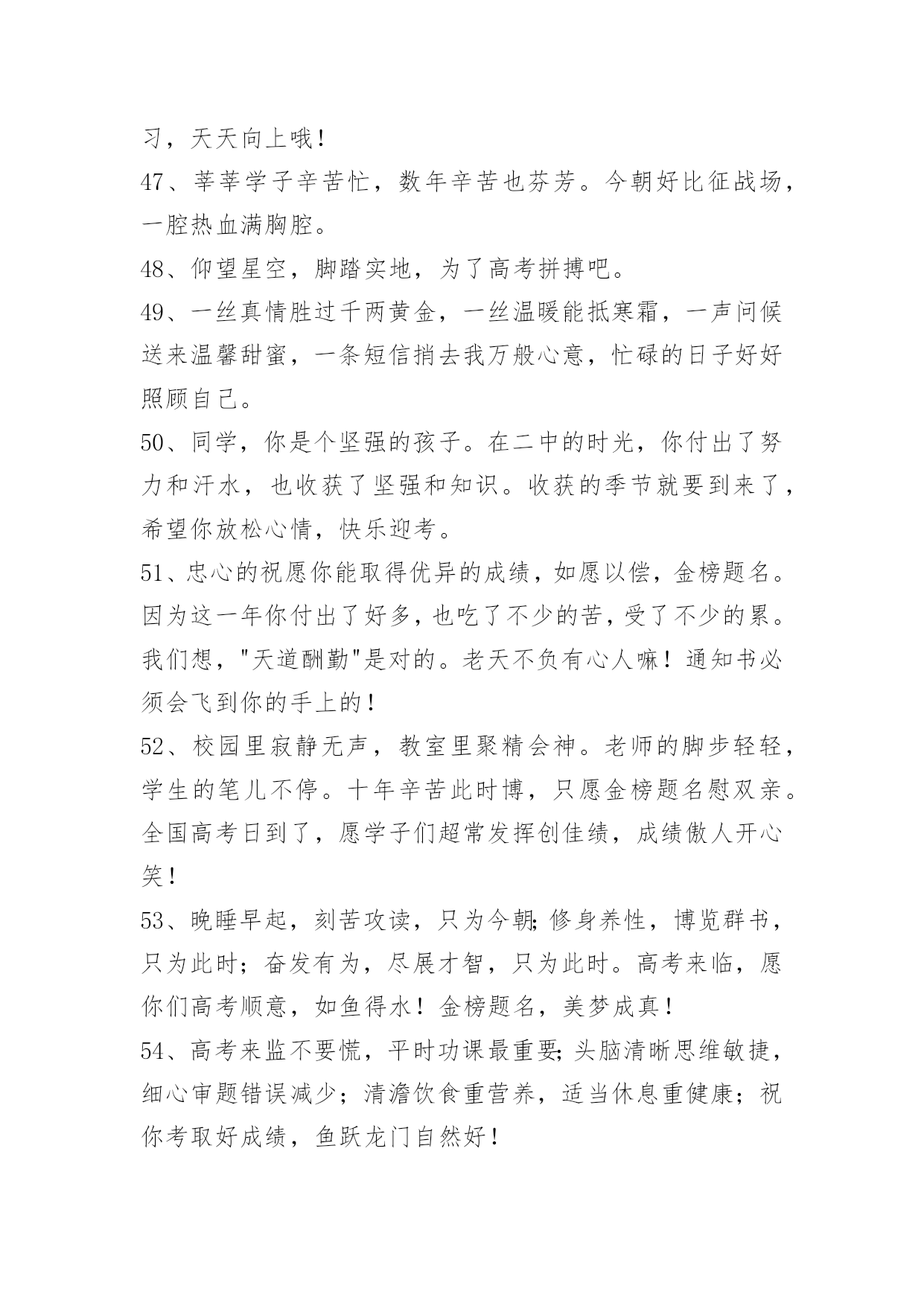 习，天天向上哦！

47、莘莘学子辛苦忙，数年辛苦也芬芳。今朝好比征战场，一腔热血满胸腔。

48、仰望星空，脚踏实地，为了高考拼搏吧。

49、一丝真情胜过千两黄金，一丝温暖能抵寒霜，一声问候送来温馨甜蜜，一条短信捎去我万般心意，忙碌的日子好好照顾自己。

50、同学，你是个坚强的孩子。在二中的时光，你付出了努力和汗水，也收获了坚强和知识。收获的季节就要到来了，希望你放松心情，快乐迎考。

51、忠心的祝愿你能取得优异的成绩，如愿以偿，金榜题名。因为这一年你付出了好多，也吃了不少的苦，受了不少的累。我们想，"天道酬勤"是对的。老天不负有心人嘛！通知书必须会飞到你的手上的！

52、校园里寂静无声，教室里聚精会神。老师的脚步轻轻，学生的笔儿不停。十年辛苦此时博，只愿金榜题名慰双亲。全国高考日到了，愿学子们超常发挥创佳绩，成绩傲人开心笑！

53、晚睡早起，刻苦攻读，只为今朝;修身养性，博览群书，只为此时；奋发有为，尽展才智，只为此时。高考来临，愿你们高考顺意，如鱼得水！金榜题名，美梦成真！

54、高考来监不要慌，平时功课最重要;头脑清晰思维敏捷，细心审题错误减少；清澹饮食重营养，适当休息重健康；祝你考取好成绩，鱼跃龙门自然好！